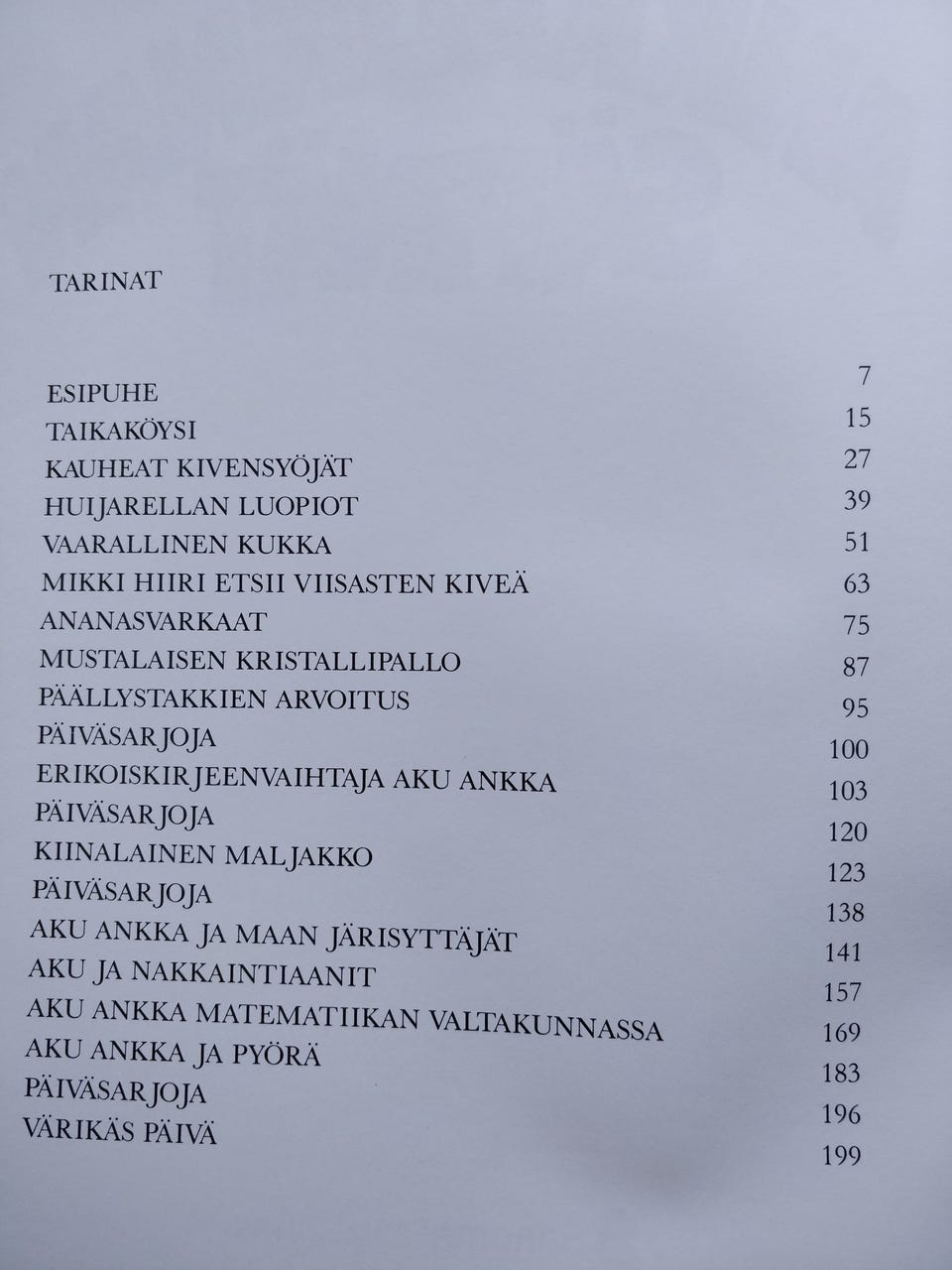 TARINAT

| | |
|---|---|
| ESIPUHE | 7 |
| TAIKAKÖYSI | 15 |
| KAUHEAT KIVENSYÖJÄT | 27 |
| HUIJARELLAN LUOPIOT | 39 |
| VAARALLINEN KUKKA | 51 |
| MIKKI HIIRI ETSII VIISASTEN KIVEÄ | 63 |
| ANANASVARKAAT | 75 |
| MUSTALAISEN KRISTALLIPALLO | 87 |
| PÄÄLLYSTAKKIEN ARVOITUS | 95 |
| PÄIVÄSARJOJA | 100 |
| ERIKOISKIRJEENVAIHTAJA AKU ANKKA | 103 |
| PÄIVÄSARJOJA | 120 |
| KIINALAINEN MALJAKKO | 123 |
| PÄIVÄSARJOJA | 138 |
| AKU ANKKA JA MAAN JÄRISYTTÄJÄT | 141 |
| AKU JA NAKKAINTIAANIT | 157 |
| AKU ANKKA MATEMATIIKAN VALTAKUNNASSA | 169 |
| AKU ANKKA JA PYÖRÄ | 183 |
| PÄIVÄSARJOJA | 196 |
| VÄRIKÄS PÄIVÄ | 199 |